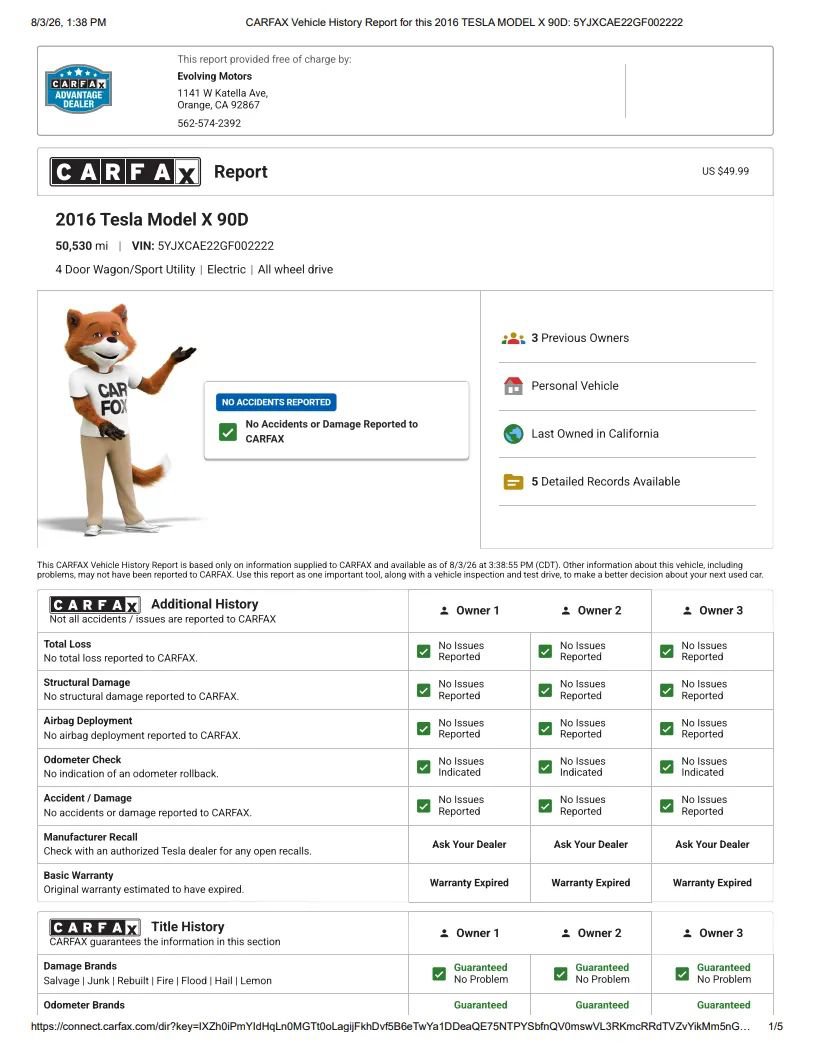 8/3/26, 1:38 PM CARFAX Vehicle History Report for this 2016 TESLA MODEL X 90D: 5YJXCAE22GF002222

CARFAX ADVANTAGE DEALER

This report provided free of charge by:
Evolving Motors
1141 W Katella Ave,
Orange, CA 92867
562-574-2392

CARFAX Report US $49.99

2016 Tesla Model X 90D
50,530 mi | VIN: 5YJXCAE22GF002222
4 Door Wagon/Sport Utility | Electric | All wheel drive

CAR FOX

NO ACCIDENTS REPORTED
No Accidents or Damage Reported to CARFAX

3 Previous Owners
Personal Vehicle
Last Owned in California
5 Detailed Records Available

This CARFAX Vehicle History Report is based only on information supplied to CARFAX and available as of 8/3/26 at 3:38:55 PM (CDT). Other information about this vehicle, including problems, may not have been reported to CARFAX. Use this report as one important tool, along with a vehicle inspection and test drive, to make a better decision about your next used car.

| CARFAX Additional History Not all accidents / issues are reported to CARFAX | Owner 1 | Owner 2 | Owner 3 |
|---|---|---|---|
| Total Loss No total loss reported to CARFAX. | No Issues Reported | No Issues Reported | No Issues Reported |
| Structural Damage No structural damage reported to CARFAX. | No Issues Reported | No Issues Reported | No Issues Reported |
| Airbag Deployment No airbag deployment reported to CARFAX. | No Issues Reported | No Issues Reported | No Issues Reported |
| Odometer Check No indication of an odometer rollback. | No Issues Indicated | No Issues Indicated | No Issues Indicated |
| Accident / Damage No accidents or damage reported to CARFAX. | No Issues Reported | No Issues Reported | No Issues Reported |
| Manufacturer Recall Check with an authorized Tesla dealer for any open recalls. | Ask Your Dealer | Ask Your Dealer | Ask Your Dealer |
| Basic Warranty Original warranty estimated to have expired. | Warranty Expired | Warranty Expired | Warranty Expired |

| CARFAX Title History CARFAX guarantees the information in this section | Owner 1 | Owner 2 | Owner 3 |
|---|---|---|---|
| Damage Brands Salvage \| Junk \| Rebuilt \| Fire \| Flood \| Hail \| Lemon | Guaranteed No Problem | Guaranteed No Problem | Guaranteed No Problem |
| Odometer Brands | Guaranteed | Guaranteed | Guaranteed |

https://connect.carfax.com/dir?key=IXZh0iPmYIdHqLn0MGTt0oLagijFkhDvf5B6eTwYa1DDeaQE75NTPYSbfnQV0mswVL3RKmcRRdTVZvYikMm5nG... 1/5